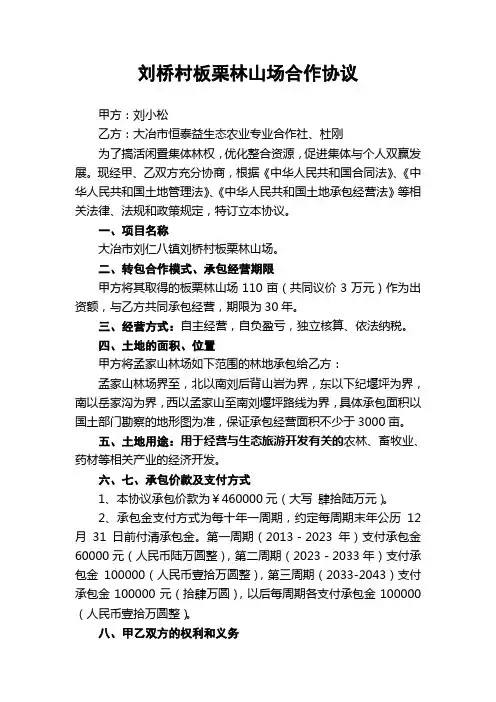 刘桥村板栗林山场合作协议

甲方：刘小松

乙方：大冶市恒泰益生态农业专业合作社、杜刚

为了搞活闲置集体林权，优化整合资源，促进集体与个人双赢发展。现经甲、乙双方充分协商，根据《中华人民共和国合同法》、《中华人民共和国土地管理法》、《中华人民共和国土地承包经营法》等相关法律、法规和政策规定，特订立本协议。

一、项目名称

大冶市刘仁八镇刘桥村板栗林山场。

二、转包合作模式、承包经营期限

甲方将其取得的板栗林山场 110 亩（共同议价 3 万元）作为出资额，与乙方共同承包经营，期限为 30 年。

三、经营方式：自主经营，自负盈亏，独立核算、依法纳税。

四、土地的面积、位置

甲方将孟家山林场如下范围的林地承包给乙方：

孟家山林场界至，北以南刘后背山岩为界，东以下纪堰坪为界，南以岳家沟为界，西以孟家山至南刘堰坪路线为界，具体承包面积以国土部门勘察的地形图为准，保证承包经营面积不少于 3000 亩。

五、土地用途：用于经营与生态旅游开发有关的农林、畜牧业、药材等相关产业的经济开发。

六、七、承包价款及支付方式

1、本协议承包价款为￥460000 元（大写 肆拾陆万元）。

2、承包金支付方式为每十年一周期，约定每周期末年公历 12 月 31 日前付清承包金。第一周期（2013 - 2023 年）支付承包金 60000 元（人民币陆万圆整），第二周期（2023 - 2033 年）支付承包金 100000（人民币壹拾万圆整），第三周期（2033-2043）支付承包金 100000 元（拾肆万圆），以后每周期各支付承包金 100000（人民币壹拾万圆整）。

八、甲乙双方的权利和义务